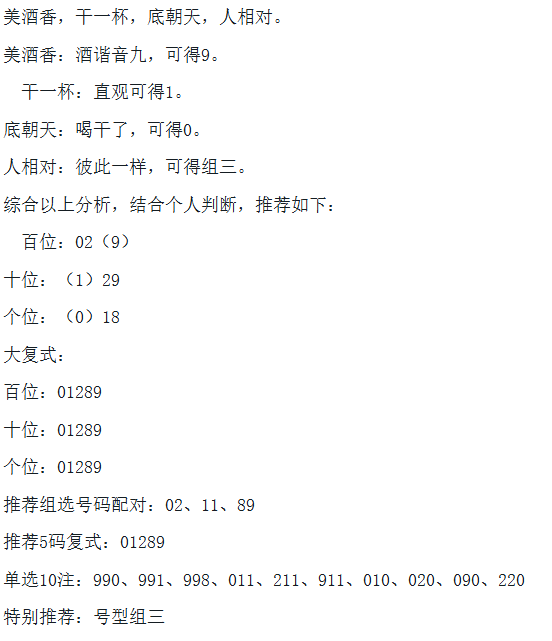 美酒香，干一杯，底朝天，人相对。

美酒香：酒谐音九，可得9。

干一杯：直观可得1。

底朝天：喝干了，可得0。

人相对：彼此一样，可得组三。

综合以上分析，结合个人判断，推荐如下：

百位：02（9）

十位：（1）29

个位：（0）18

大复式：

百位：01289

十位：01289

个位：01289

推荐组选号码配对：02、11、89

推荐5码复式：01289

单选10注：990、991、998、011、211、911、010、020、090、220

特别推荐：号型组三